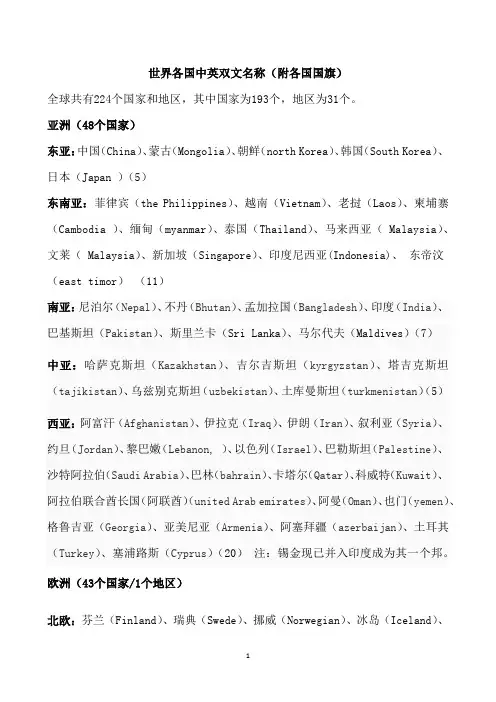 世界各国中英双文名称（附各国国旗）

全球共有224个国家和地区，其中国家为193个，地区为31个。

亚洲（48个国家）

东亚：中国(China)、蒙古(Mongolia)、朝鲜(north Korea)、韩国(South Korea)、日本（Japan ）(5)

东南亚：菲律宾（the Philippines）、越南（Vietnam）、老挝（Laos）、柬埔寨（Cambodia ）、缅甸（myanmar）、泰国（Thailand）、马来西亚（ Malaysia）、文莱（ Malaysia）、新加坡（Singapore）、印度尼西亚(Indonesia)、 东帝汶（east timor） (11)

南亚：尼泊尔（Nepal）、不丹（Bhutan）、孟加拉国（Bangladesh）、印度（India）、巴基斯坦（Pakistan）、斯里兰卡（Sri Lanka）、马尔代夫（Maldives）(7)

中亚：哈萨克斯坦（Kazakhstan）、吉尔吉斯坦（kyrgyzstan）、塔吉克斯坦（tajikistan）、乌兹别克斯坦（uzbekistan）、土库曼斯坦（turkmenistan）(5)

西亚：阿富汗（Afghanistan）、伊拉克（Iraq）、伊朗（Iran）、叙利亚（Syria）、约旦（Jordan）、黎巴嫩（Lebanon, ）、以色列（Israel）、巴勒斯坦（Palestine）、沙特阿拉伯（Saudi Arabia）、巴林（bahrain）、卡塔尔（Qatar）、科威特（Kuwait）、阿拉伯联合酋长国（阿联酋）(united Arab emirates)、阿曼（Oman）、也门（yemen）、格鲁吉亚（Georgia）、亚美尼亚（Armenia）、阿塞拜疆（azerbaijan）、土耳其（Turkey）、塞浦路斯（Cyprus）(20) 注：锡金现已并入印度成为其一个邦。

欧洲（43个国家/1个地区）

北欧：芬兰（Finland）、瑞典（Swede）、挪威（Norwegian）、冰岛（Iceland）、

1